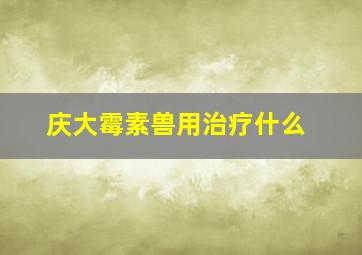 庆大霉素兽用治疗什么